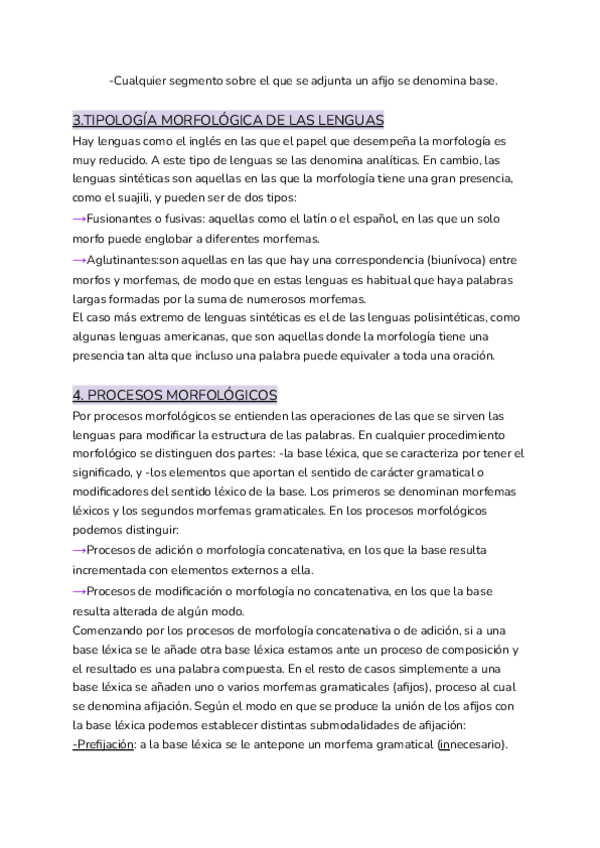 -Cualquier segmento sobre el que se adjunta un afijo se denomina base.

3.TIPOLOGÍA MORFOLÓGICA DE LAS LENGUAS
Hay lenguas como el inglés en las que el papel que desempeña la morfología es muy reducido. A este tipo de lenguas se las denomina analíticas. En cambio, las lenguas sintéticas son aquellas en las que la morfología tiene una gran presencia, como el suajili, y pueden ser de dos tipos:
→Fusionantes o fusivas: aquellas como el latín o el español, en las que un solo morfo puede englobar a diferentes morfemas.
→Aglutinantes:son aquellas en las que hay una correspondencia (biunívoca) entre morfos y morfemas, de modo que en estas lenguas es habitual que haya palabras largas formadas por la suma de numerosos morfemas.
El caso más extremo de lenguas sintéticas es el de las lenguas polisintéticas, como algunas lenguas americanas, que son aquellas donde la morfología tiene una presencia tan alta que incluso una palabra puede equivaler a toda una oración.

4. PROCESOS MORFOLÓGICOS
Por procesos morfológicos se entienden las operaciones de las que se sirven las lenguas para modificar la estructura de las palabras. En cualquier procedimiento morfológico se distinguen dos partes: -la base léxica, que se caracteriza por tener el significado, y -los elementos que aportan el sentido de carácter gramatical o modificadores del sentido léxico de la base. Los primeros se denominan morfemas léxicos y los segundos morfemas gramaticales. En los procesos morfológicos podemos distinguir:
→Procesos de adición o morfología concatenativa, en los que la base resulta incrementada con elementos externos a ella.
→Procesos de modificación o morfología no concatenativa, en los que la base resulta alterada de algún modo.
Comenzando por los procesos de morfología concatenativa o de adición, si a una base léxica se le añade otra base léxica estamos ante un proceso de composición y el resultado es una palabra compuesta. En el resto de casos simplemente a una base léxica se añaden uno o varios morfemas gramaticales (afijos), proceso al cual se denomina afijación. Según el modo en que se produce la unión de los afijos con la base léxica podemos establecer distintas submodalidades de afijación:
-Prefijación: a la base léxica se le antepone un morfema gramatical (innecesario).